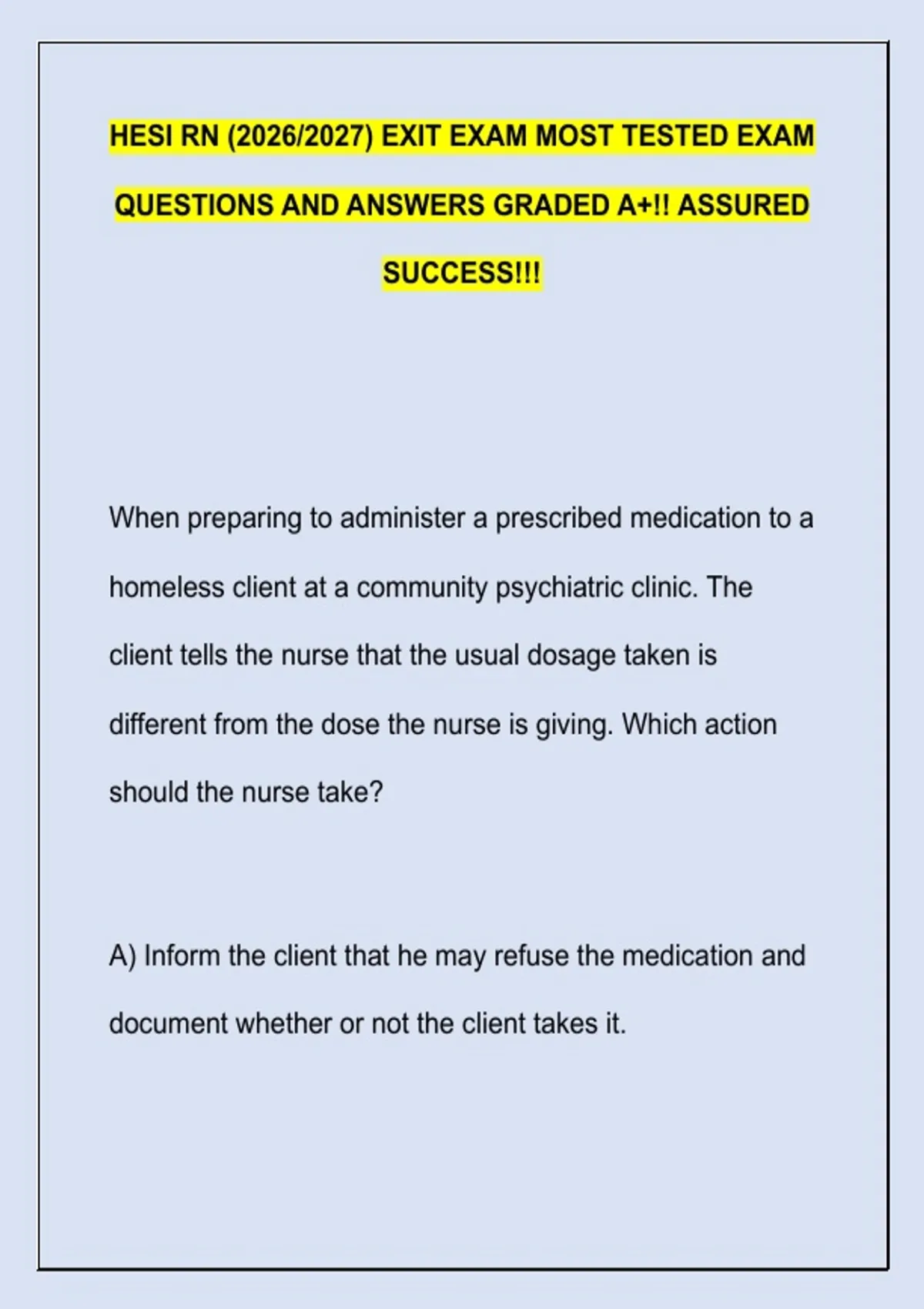 HESI RN (2026/2027) EXIT EXAM MOST TESTED EXAM QUESTIONS AND ANSWERS GRADED A+!! ASSURED SUCCESS!!!

When preparing to administer a prescribed medication to a homeless client at a community psychiatric clinic. The client tells the nurse that the usual dosage taken is different from the dose the nurse is giving. Which action should the nurse take?

A) Inform the client that he may refuse the medication and document whether or not the client takes it.